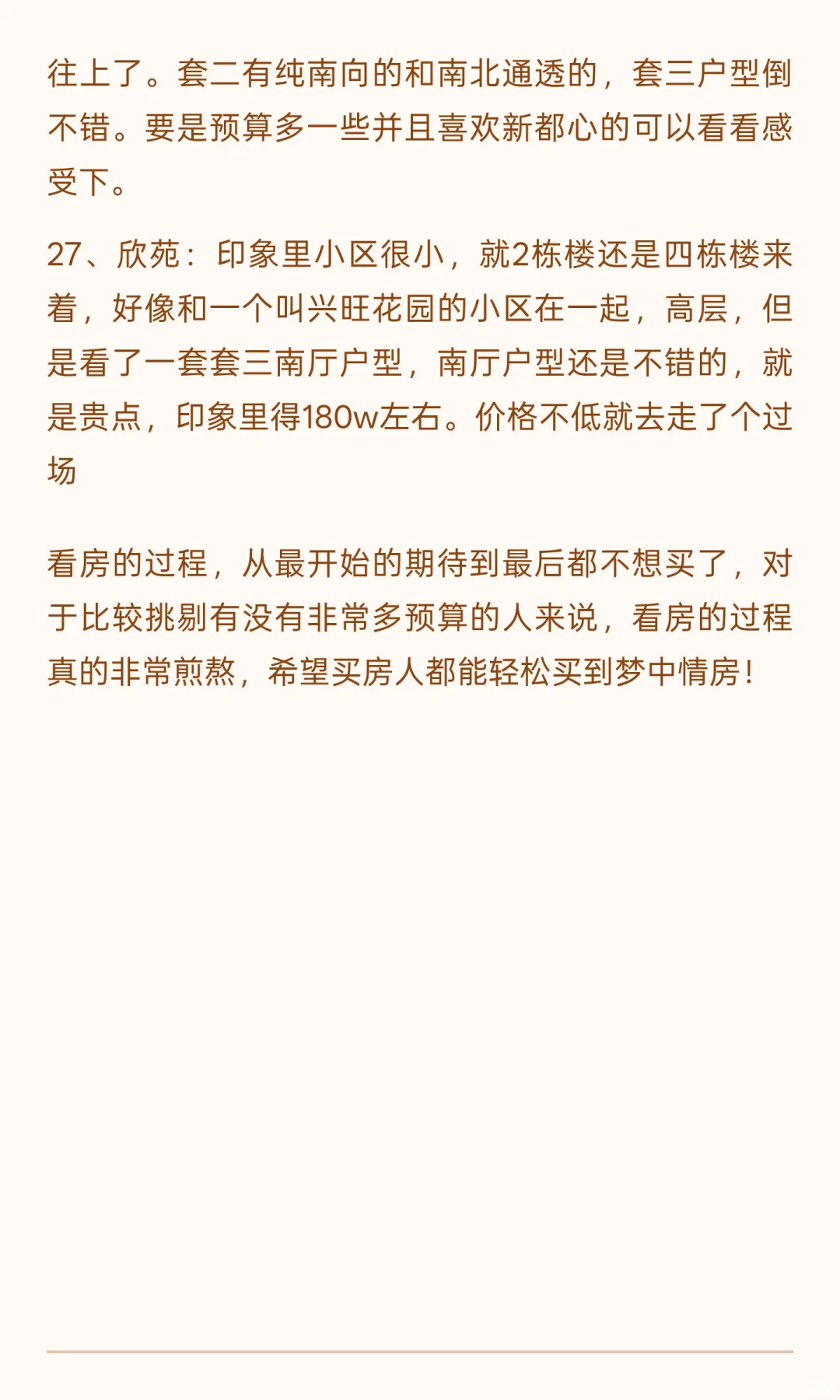 往上了。套二有纯南向的和南北通透的，套三户型倒不错。要是预算多一些并且喜欢新都心的可以看看感受下。

27、欣苑：印象里小区很小，就2栋楼还是四栋楼来着，好像和一个叫兴旺花园的小区在一起，高层，但是看了一套套三南厅户型，南厅户型还是不错的，就是贵点，印象里得180w左右。价格不低就去走了个过场

看房的过程，从最开始的期待到最后都不想买了，对于比较挑剔有没有非常多预算的人来说，看房的过程真的非常煎熬，希望买房人都能轻松买到梦中情房！